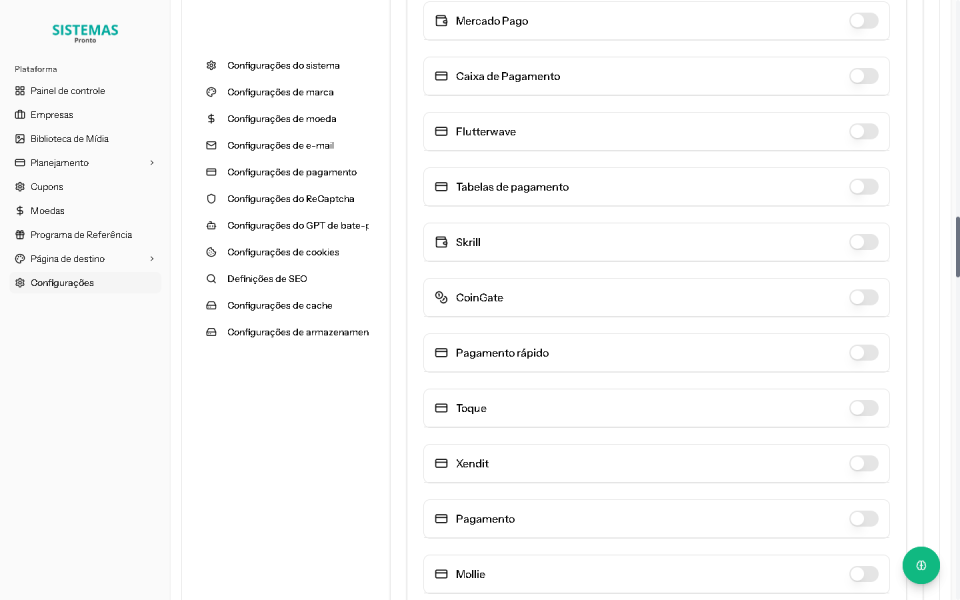 SISTEMAS
Pronto

Plataforma
Painel de controle
Empresas
Biblioteca de Mídia
Planejamento
Cupons
Moedas
Programa de Referência
Página de destino
Configurações

Configurações do sistema
Configurações de marca
Configurações de moeda
Configurações de e-mail
Configurações de pagamento
Configurações do ReCaptcha
Configurações do GPT de bate-p
Configurações de cookies
Definições de SEO
Configurações de cache
Configurações de armazenamen

Mercado Pago
Caixa de Pagamento
Flutterwave
Tabelas de pagamento
Skrill
CoinGate
Pagamento rápido
Toque
Xendit
Pagamento
Mollie